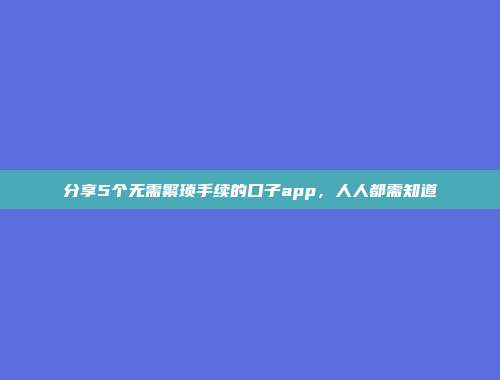 分享5个无需繁琐手续的口子app，人人都需知道